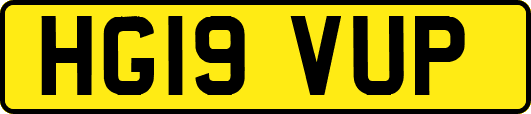 HG19 VUP